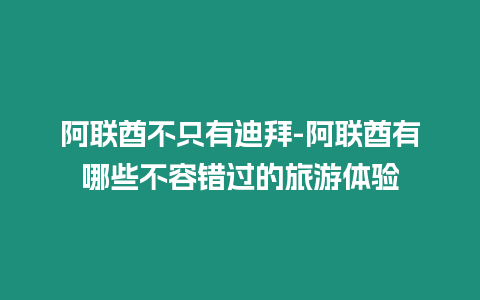 阿联酋不只有迪拜-阿联酋有哪些不容错过的旅游体验